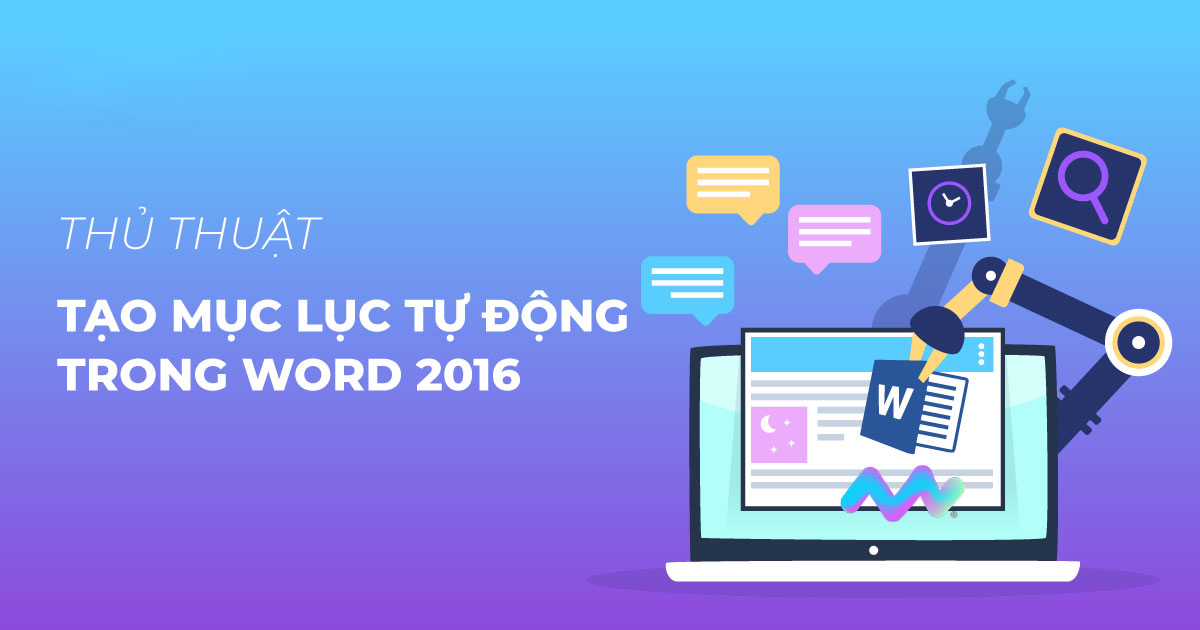 THỦ THUẬT

TẠO MỤC LỤC TỰ ĐỘNG TRONG WORD 2016

W